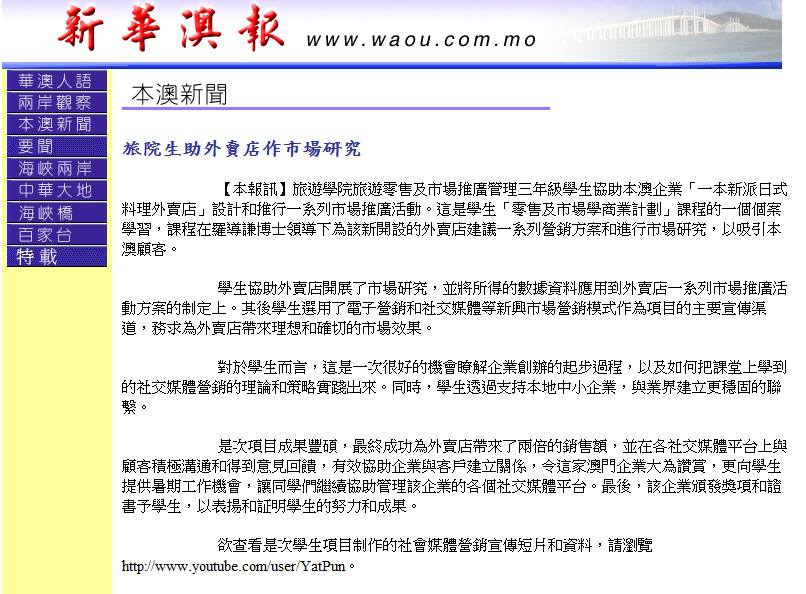 新華澳報 www.waou.com.mo

華澳人語
兩岸觀察
本澳新聞
要聞
海峽兩岸
中華大地
海峽橋
百家台
特載

本澳新聞

旅院生助外賣店作市場研究

【本報訊】旅遊學院旅遊零售及市場推廣管理三年級學生協助本澳企業「一本新派日式料理外賣店」設計和推行一系列市場推廣活動。這是學生「零售及市場學商業計劃」課程的一個個案學習，課程在羅導謙博士領導下為該新開設的外賣店建議一系列營銷方案和進行市場研究，以吸引本澳顧客。

學生協助外賣店開展了市場研究，並將所得的數據資料應用到外賣店一系列市場推廣活動方案的制定上。其後學生選用了電子營銷和社交媒體等新興市場營銷模式作為項目的主要宣傳渠道，務求為外賣店帶來理想和確切的市場效果。

對於學生而言，這是一次很好的機會瞭解企業創辦的起步過程，以及如何把課堂上學到的社交媒體營銷的理論和策略實踐出來。同時，學生透過支持本地中小企業，與業界建立更穩固的聯繫。

是次項目成果豐碩，最終成功為外賣店帶來了兩倍的銷售額，並在各社交媒體平台上與顧客積極溝通和得到意見回饋，有效協助企業與客戶建立關係，令這家澳門企業大為讚賞，更向學生提供暑期工作機會，讓同學們繼續協助管理該企業的各個社交媒體平台。最後，該企業頒發獎項和證書予學生，以表揚和証明學生的努力和成果。

欲查看是次學生項目制作的社會媒體營銷宣傳短片和資料，請瀏覽 http://www.youtube.com/user/YatPun。